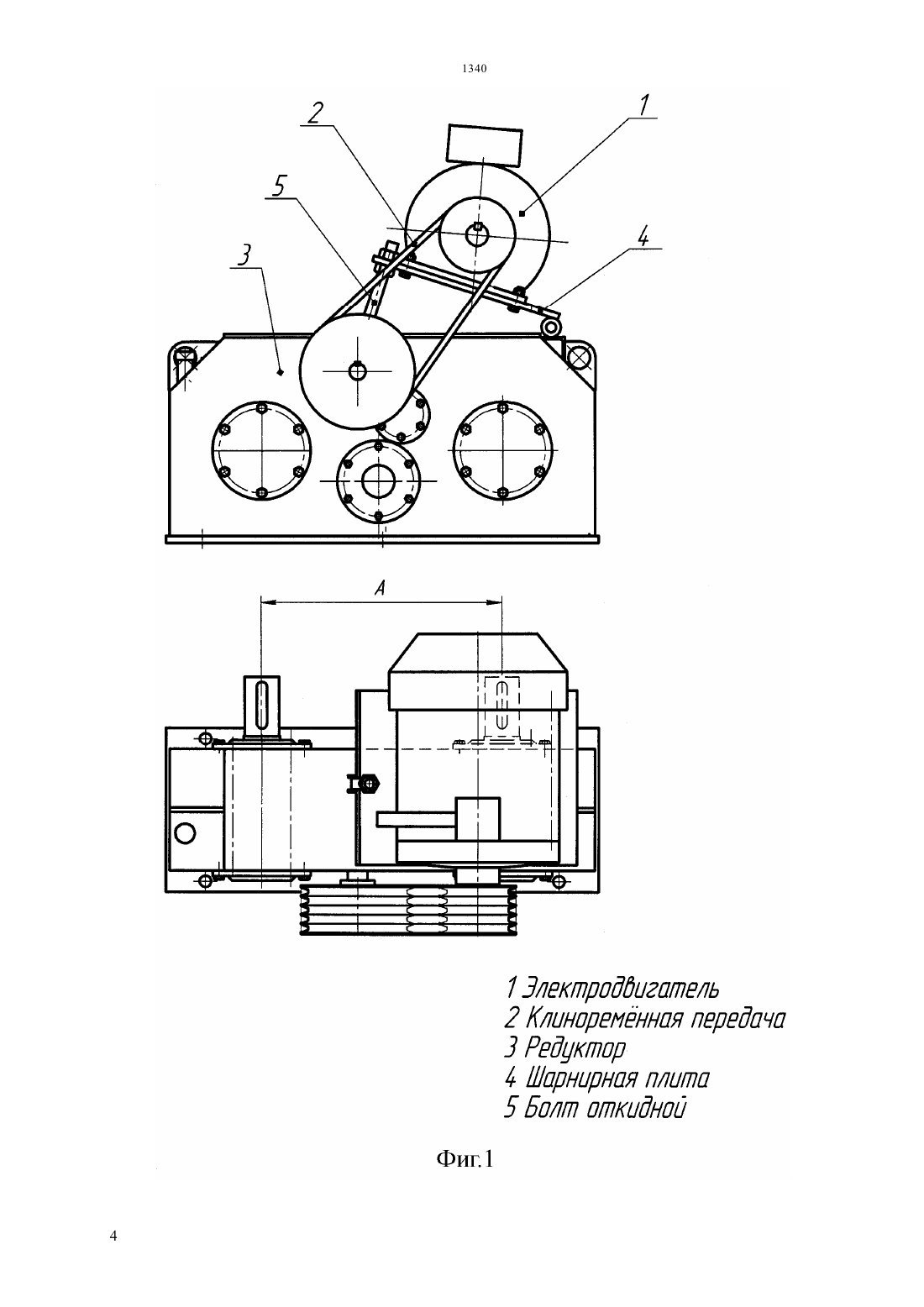 1340

2

1

5

4

3

A

1 Электродвигатель
2 Клиноремённая передача
3 Редуктор
4 Шарнирная плита
5 Болт откидной

Фиг.1

4